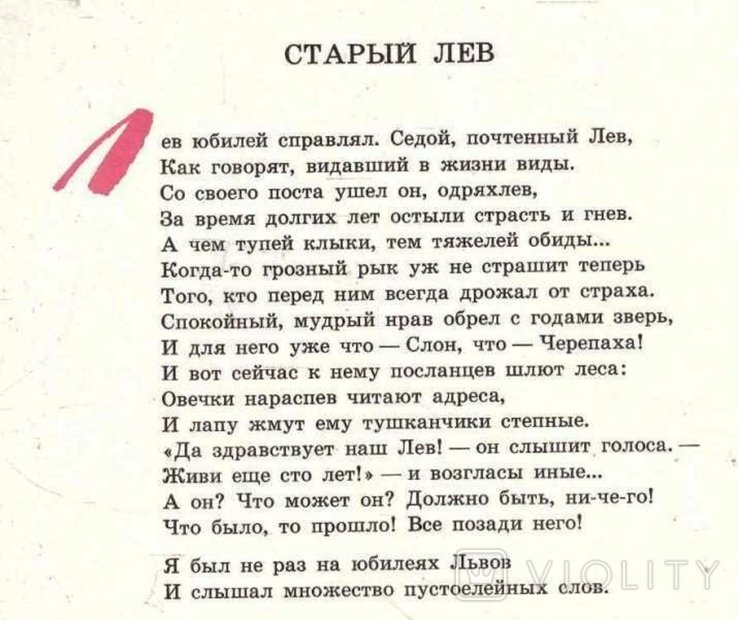 СТАРЫЙ ЛЕВ

Лев юбилей справлял. Седой, почтенный Лев,
Как говорят, видавший в жизни виды.
Со своего поста ушел он, одряхлев,
За время долгих лет остыли страсть и гнев.
А чем тупей клыки, тем тяжелей обиды...
Когда-то грозный рык уж не страшит теперь
Того, кто перед ним всегда дрожал от страха.
Спокойный, мудрый нрав обрел с годами зверь,
И для него уже что — Слон, что — Черепаха!
И вот сейчас к нему посланцев шлют леса:
Овечки нараспев читают адреса,
И лапу жмут ему тушканчики степные.
«Да здравствует наш Лев! — он слышит голоса. —
Живи еще сто лет!» — и возгласы иные...
А он? Что может он? Должно быть, ни-че-го!
Что было, то прошло! Все позади него!

Я был не раз на юбилеях Львов
И слышал множество пустоелейных слов.

VIOLITY